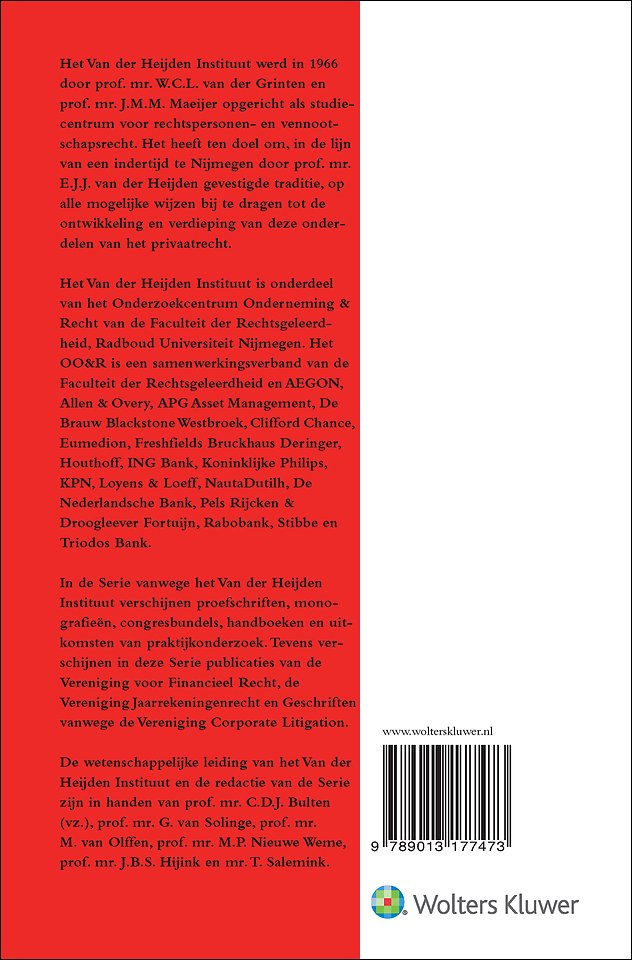 Het Van der Heijden Instituut werd in 1966 door prof. mr. W.C.L. van der Grinten en prof. mr. J.M.M. Maeijer opgericht als studiecentrum voor rechtspersonen- en vennootschapsrecht. Het heeft ten doel om, in de lijn van een indertijd te Nijmegen door prof. mr. E.J.J. van der Heijden gevestigde traditie, op alle mogelijke wijzen bij te dragen tot de ontwikkeling en verdieping van deze onderdelen van het privaatrecht.

Het Van der Heijden Instituut is onderdeel van het Onderzoekcentrum Onderneming & Recht van de Faculteit der Rechtsgeleerdheid, Radboud Universiteit Nijmegen. Het OO&R is een samenwerkingsverband van de Faculteit der Rechtsgeleerdheid en AEGON, Allen & Overy, APG Asset Management, De Brauw Blackstone Westbroek, Clifford Chance, Eumedion, Freshfields Bruckhaus Deringer, Houthoff, ING Bank, Koninklijke Philips, KPN, Loyens & Loeff, NautaDutilh, De Nederlandsche Bank, Pels Rijcken & Droogleever Fortuijn, Rabobank, Stibbe en Triodos Bank.

In de Serie vanwege het Van der Heijden Instituut verschijnen proefschriften, monografieën, congresbundels, handboeken en uitkomsten van praktijkonderzoek. Tevens verschijnen in deze Serie publicaties van de Vereniging voor Financieel Recht, de Vereniging Jaarrekeningenrecht en Geschriften vanwege de Vereniging Corporate Litigation.

De wetenschappelijke leiding van het Van der Heijden Instituut en de redactie van de Serie zijn in handen van prof. mr. C.D.J. Bulten (vz.), prof. mr. G. van Solinge, prof. mr. M. van Olffen, prof. mr. M.P. Nieuwe Weme, prof. mr. J.B.S. Hijink en mr. T. Salemink.

www.wolterskluwer.nl

9 789013 177473

Wolters Kluwer